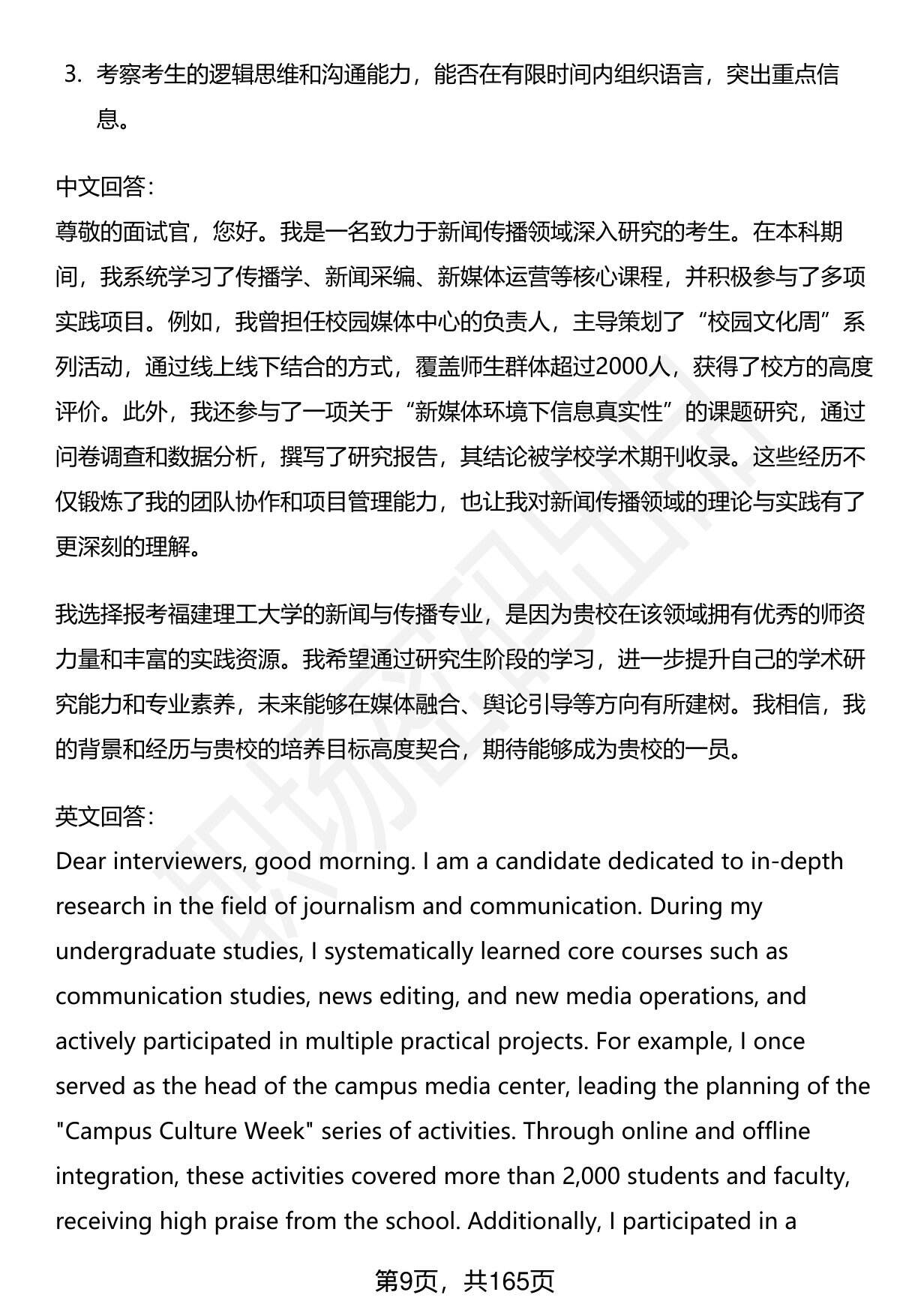 3. 考察考生的逻辑思维和沟通能力，能否在有限时间内组织语言，突出重点信息。

中文回答：
尊敬的面试官，您好。我是一名致力于新闻传播领域深入研究的考生。在本科期间，我系统学习了传播学、新闻采编、新媒体运营等核心课程，并积极参与了多项实践项目。例如，我曾担任校园媒体中心的负责人，主导策划了“校园文化周”系列活动，通过线上线下结合的方式，覆盖师生群体超过2000人，获得了校方的高度评价。此外，我还参与了一项关于“新媒体环境下信息真实性”的课题研究，通过问卷调查和数据分析，撰写了研究报告，其结论被学校学术期刊收录。这些经历不仅锻炼了我的团队协作和项目管理能力，也让我对新闻传播领域的理论与实践有了更深刻的理解。

我选择报考福建理工大学的新闻与传播专业，是因为贵校在该领域拥有优秀的师资力量和丰富的实践资源。我希望通过研究生阶段的学习，进一步提升自己的学术研究能力和专业素养，未来能够在媒体融合、舆论引导等方向有所建树。我相信，我的背景和经历与贵校的培养目标高度契合，期待能够成为贵校的一员。

英文回答：
Dear interviewers, good morning. I am a candidate dedicated to in-depth research in the field of journalism and communication. During my undergraduate studies, I systematically learned core courses such as communication studies, news editing, and new media operations, and actively participated in multiple practical projects. For example, I once served as the head of the campus media center, leading the planning of the "Campus Culture Week" series of activities. Through online and offline integration, these activities covered more than 2,000 students and faculty, receiving high praise from the school. Additionally, I participated in a

第9页，共165页